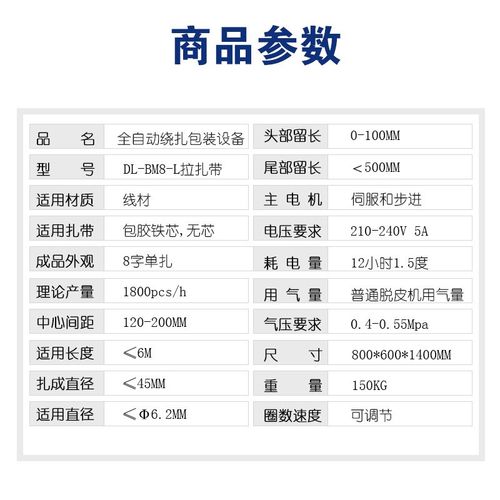 商品参数

| 品　　名 | 全自动绕扎包装设备 | 头部留长 | 0-100MM |
|---|---|---|---|
| 型　　号 | DL-BM8-L拉扎带 | 尾部留长 | ＜500MM |
| 适用材质 | 线材 | 主 电 机 | 伺服和步进 |
| 适用扎带 | 包胶铁芯,无芯 | 电压要求 | 210-240V 5A |
| 成品外观 | 8字单扎 | 耗 电 量 | 12小时1.5度 |
| 理论产量 | 1800pcs/h | 用 气 量 | 普通脱皮机用气量 |
| 中心间距 | 120-200MM | 气压要求 | 0.4-0.55Mpa |
| 适用长度 | ＜6M | 尺　　寸 | 800*600*1400MM |
| 扎成直径 | ＜45MM | 重　　量 | 150KG |
| 适用直径 | ＜Φ6.2MM | 圈数速度 | 可调节 |